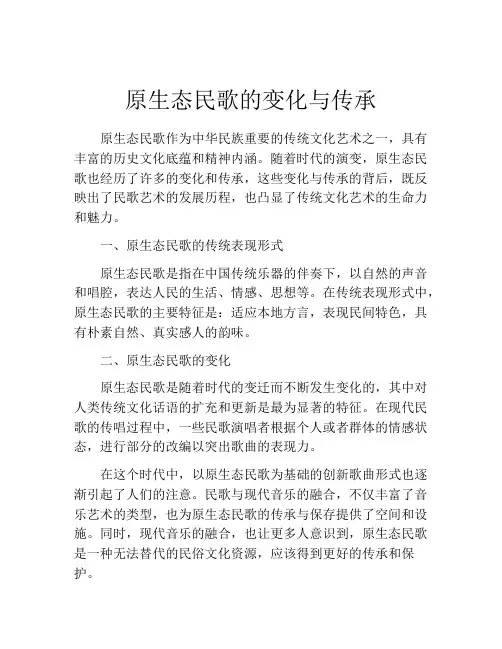 原生态民歌的变化与传承

原生态民歌作为中华民族重要的传统文化艺术之一，具有丰富的历史文化底蕴和精神内涵。随着时代的演变，原生态民歌也经历了许多的变化和传承，这些变化与传承的背后，既反映出了民歌艺术的发展历程，也凸显了传统文化艺术的生命力和魅力。

一、原生态民歌的传统表现形式

原生态民歌是指在中国传统乐器的伴奏下，以自然的声音和唱腔，表达人民的生活、情感、思想等。在传统表现形式中，原生态民歌的主要特征是：适应本地方言，表现民间特色，具有朴素自然、真实感人的韵味。

二、原生态民歌的变化

原生态民歌是随着时代的变迁而不断发生变化的，其中对人类传统文化话语的扩充和更新是最为显著的特征。在现代民歌的传唱过程中，一些民歌演唱者根据个人或者群体的情感状态，进行部分的改编以突出歌曲的表现力。

在这个时代中，以原生态民歌为基础的创新歌曲形式也逐渐引起了人们的注意。民歌与现代音乐的融合，不仅丰富了音乐艺术的类型，也为原生态民歌的传承与保存提供了空间和设施。同时，现代音乐的融合，也让更多人意识到，原生态民歌是一种无法替代的民俗文化资源，应该得到更好的传承和保护。